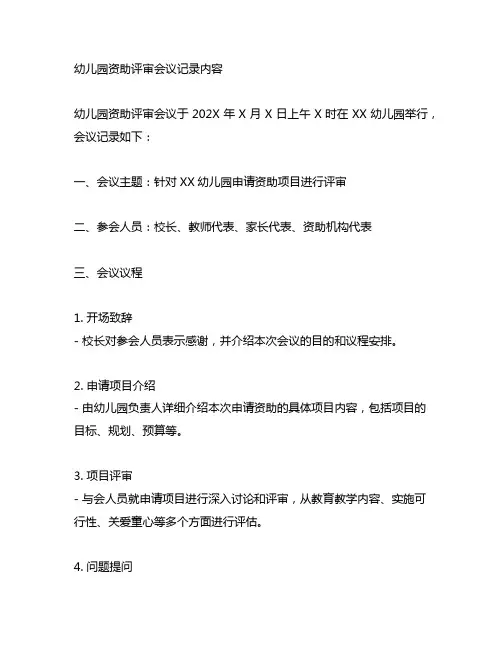 幼儿园资助评审会议记录内容

幼儿园资助评审会议于 202X 年 X 月 X 日上午 X 时在 XX 幼儿园举行，会议记录如下：

一、会议主题：针对 XX 幼儿园申请资助项目进行评审

二、参会人员：校长、教师代表、家长代表、资助机构代表

三、会议议程

1. 开场致辞
- 校长对参会人员表示感谢，并介绍本次会议的目的和议程安排。

2. 申请项目介绍
- 由幼儿园负责人详细介绍本次申请资助的具体项目内容，包括项目的目标、规划、预算等。

3. 项目评审
- 与会人员就申请项目进行深入讨论和评审，从教育教学内容、实施可行性、关爱童心等多个方面进行评估。

4. 问题提问